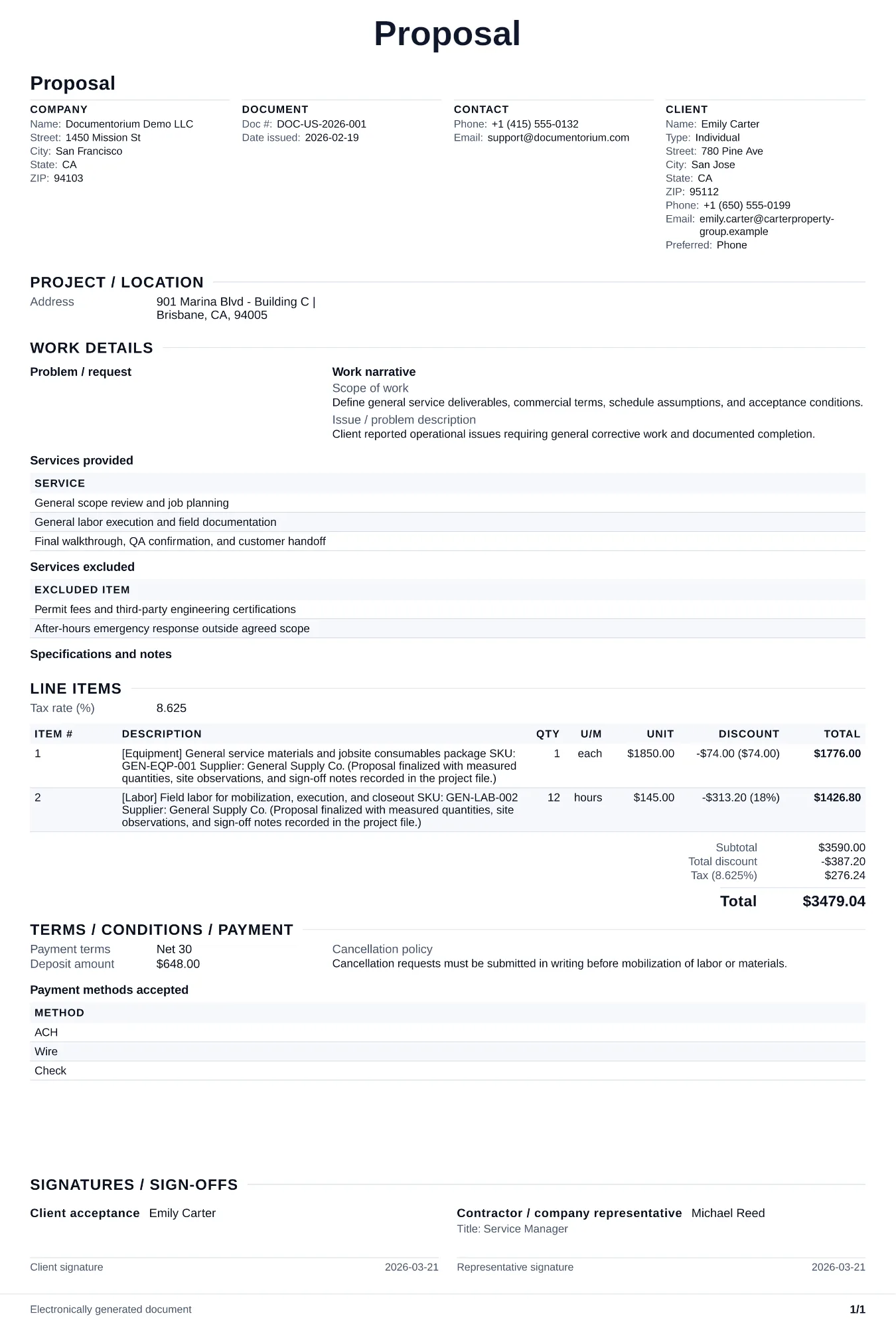 Proposal

Proposal

COMPANY
Name: Documentorium Demo LLC
Street: 1450 Mission St
City: San Francisco
State: CA
ZIP: 94103

DOCUMENT
Doc #: DOC-US-2026-001
Date issued: 2026-02-19

CONTACT
Phone: +1 (415) 555-0132
Email: support@documentorium.com

CLIENT
Name: Emily Carter
Type: Individual
Street: 780 Pine Ave
City: San Jose
State: CA
ZIP: 95112
Phone: +1 (650) 555-0199
Email: emily.carter@carterproperty-group.example
Preferred: Phone

PROJECT / LOCATION
Address
901 Marina Blvd - Building C | Brisbane, CA, 94005

WORK DETAILS
Problem / request

Work narrative
Scope of work
Define general service deliverables, commercial terms, schedule assumptions, and acceptance conditions.
Issue / problem description
Client reported operational issues requiring general corrective work and documented completion.

Services provided
| SERVICE |
|---|
| General scope review and job planning |
| General labor execution and field documentation |
| Final walkthrough, QA confirmation, and customer handoff |

Services excluded
| EXCLUDED ITEM |
|---|
| Permit fees and third-party engineering certifications |
| After-hours emergency response outside agreed scope |

Specifications and notes

LINE ITEMS
Tax rate (%) 8.625

| ITEM # | DESCRIPTION | QTY | U/M | UNIT | DISCOUNT | TOTAL |
|---|---|---|---|---|---|---|
| 1 | [Equipment] General service materials and jobsite consumables package SKU: GEN-EQP-001 Supplier: General Supply Co. (Proposal finalized with measured quantities, site observations, and sign-off notes recorded in the project file.) | 1 | each | $1850.00 | -$74.00 ($74.00) | $1776.00 |
| 2 | [Labor] Field labor for mobilization, execution, and closeout SKU: GEN-LAB-002 Supplier: General Supply Co. (Proposal finalized with measured quantities, site observations, and sign-off notes recorded in the project file.) | 12 | hours | $145.00 | -$313.20 (18%) | $1426.80 |

Subtotal $3590.00
Total discount -$387.20
Tax (8.625%) $276.24
Total $3479.04

TERMS / CONDITIONS / PAYMENT
Payment terms Net 30
Deposit amount $648.00

Cancellation policy
Cancellation requests must be submitted in writing before mobilization of labor or materials.

Payment methods accepted
| METHOD |
|---|
| ACH |
| Wire |
| Check |

SIGNATURES / SIGN-OFFS
Client acceptance Emily Carter

Client signature 2026-03-21

Contractor / company representative Michael Reed
Title: Service Manager

Representative signature 2026-03-21

Electronically generated document
1/1